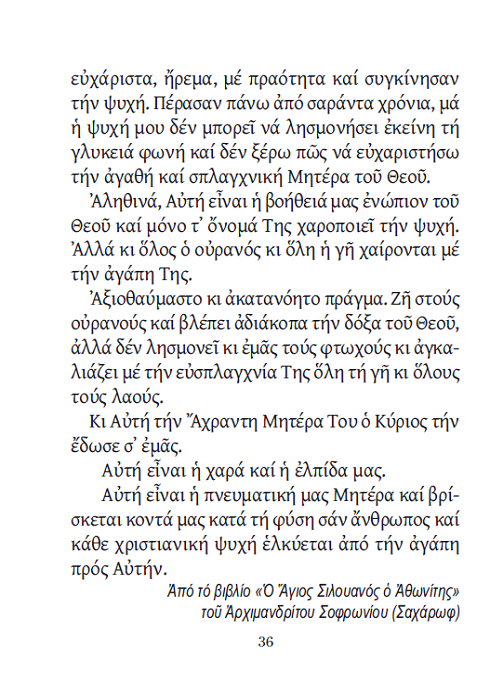 εὐχάριστα, ἤρεμα, μέ πραότητα καί συγκίνησαν τήν ψυχή. Πέρασαν πάνω ἀπό σαράντα χρόνια, μά ἡ ψυχή μου δέν μπορεῖ νά λησμονήσει ἐκείνη τή γλυκειά φωνή καί δέν ξέρω πῶς νά εὐχαριστήσω τήν ἀγαθή καί σπλαγχνική Μητέρα τοῦ Θεοῦ.

Ἀληθινά, Αὐτή εἶναι ἡ βοήθειά μας ἐνώπιον τοῦ Θεοῦ καί μόνο τ᾽ ὄνομά Της χαροποιεῖ τήν ψυχή. Ἀλλά κι ὅλος ὁ οὐρανός κι ὅλη ἡ γῆ χαίρονται μέ τήν ἀγάπη Της.

Ἀξιοθαύμαστο κι ἀκατανόητο πράγμα. Ζῆ στούς οὐρανούς καί βλέπει ἀδιάκοπα τήν δόξα τοῦ Θεοῦ, ἀλλά δέν λησμονεῖ κι ἐμᾶς τούς φτωχούς κι ἀγκαλιάζει μέ τήν εὐσπλαγχνία Της ὅλη τή γῆ κι ὅλους τούς λαούς.

Κι Αὐτή τήν Ἄχραντη Μητέρα Του ὁ Κύριος τήν ἔδωσε σ᾽ ἐμᾶς.

Αὐτή εἶναι ἡ χαρά καί ἡ ἐλπίδα μας.

Αὐτή εἶναι ἡ πνευματική μας Μητέρα καί βρίσκεται κοντά μας κατά τή φύση σάν ἄνθρωπος καί κάθε χριστιανική ψυχή ἑλκύεται ἀπό τήν ἀγάπη πρός Αὐτήν.

Ἀπό τό βιβλίο «Ὁ Ἅγιος Σιλουανός ὁ Ἀθωνίτης» τοῦ Ἀρχιμανδρίτου Σοφρωνίου (Σαχάρωφ)

36